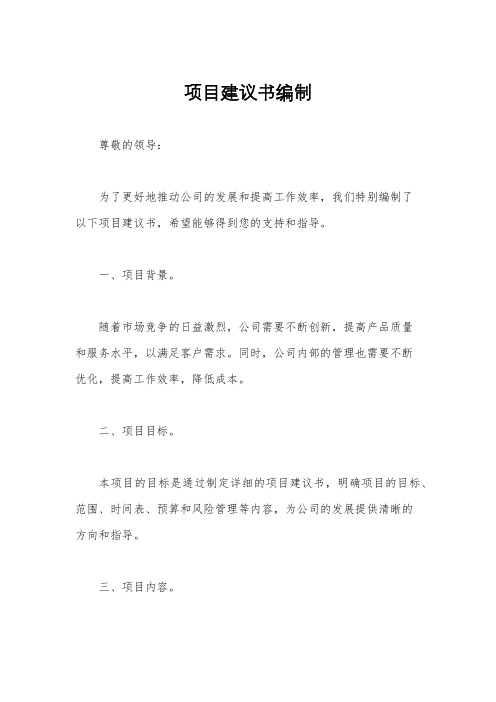 项目建议书编制

尊敬的领导：

为了更好地推动公司的发展和提高工作效率，我们特别编制了以下项目建议书，希望能够得到您的支持和指导。

一、项目背景。

随着市场竞争的日益激烈，公司需要不断创新，提高产品质量和服务水平，以满足客户需求。同时，公司内部的管理也需要不断优化，提高工作效率，降低成本。

二、项目目标。

本项目的目标是通过制定详细的项目建议书，明确项目的目标、范围、时间表、预算和风险管理等内容，为公司的发展提供清晰的方向和指导。

三、项目内容。